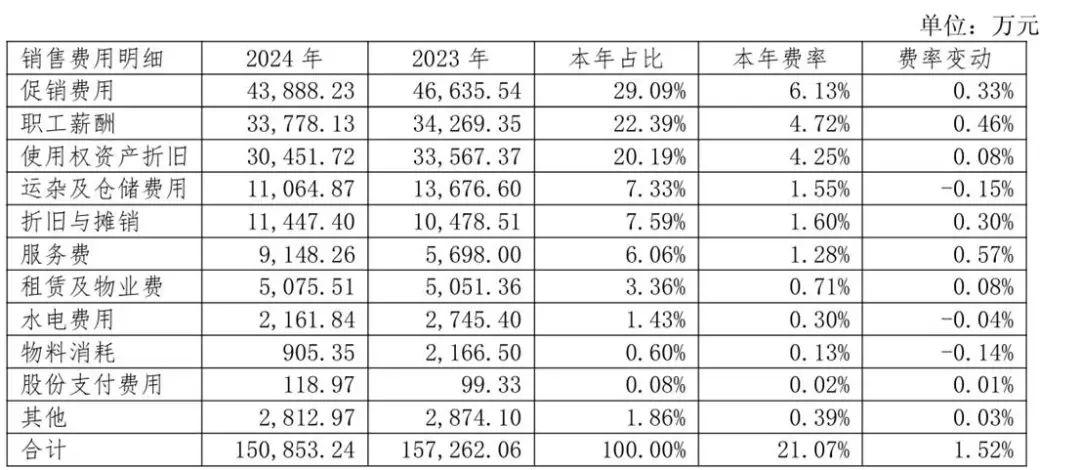 单位：万元

| 销售费用明细 | 2024年 | 2023年 | 本年占比 | 本年费率 | 费率变动 |
|---|---|---|---|---|---|
| 促销费用 | 43,888.23 | 46,635.54 | 29.09% | 6.13% | 0.33% |
| 职工薪酬 | 33,778.13 | 34,269.35 | 22.39% | 4.72% | 0.46% |
| 使用权资产折旧 | 30,451.72 | 33,567.37 | 20.19% | 4.25% | 0.08% |
| 运杂及仓储费用 | 11,064.87 | 13,676.60 | 7.33% | 1.55% | -0.15% |
| 折旧与摊销 | 11,447.40 | 10,478.51 | 7.59% | 1.60% | 0.30% |
| 服务费 | 9,148.26 | 5,698.00 | 6.06% | 1.28% | 0.57% |
| 租赁及物业费 | 5,075.51 | 5,051.36 | 3.36% | 0.71% | 0.08% |
| 水电费用 | 2,161.84 | 2,745.40 | 1.43% | 0.30% | -0.04% |
| 物料消耗 | 905.35 | 2,166.50 | 0.60% | 0.13% | -0.14% |
| 股份支付费用 | 118.97 | 99.33 | 0.08% | 0.02% | 0.01% |
| 其他 | 2,812.97 | 2,874.10 | 1.86% | 0.39% | 0.03% |
| 合计 | 150,853.24 | 157,262.06 | 100.00% | 21.07% | 1.52% |